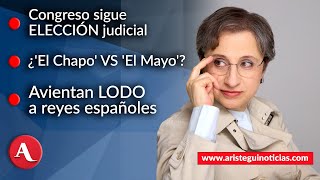 Congreso sigue ELECCIÓN judicial

¿'El Chapo' VS 'El Mayo'?

Avientan LODO a reyes españoles

A

www.aristeguinoticias.com